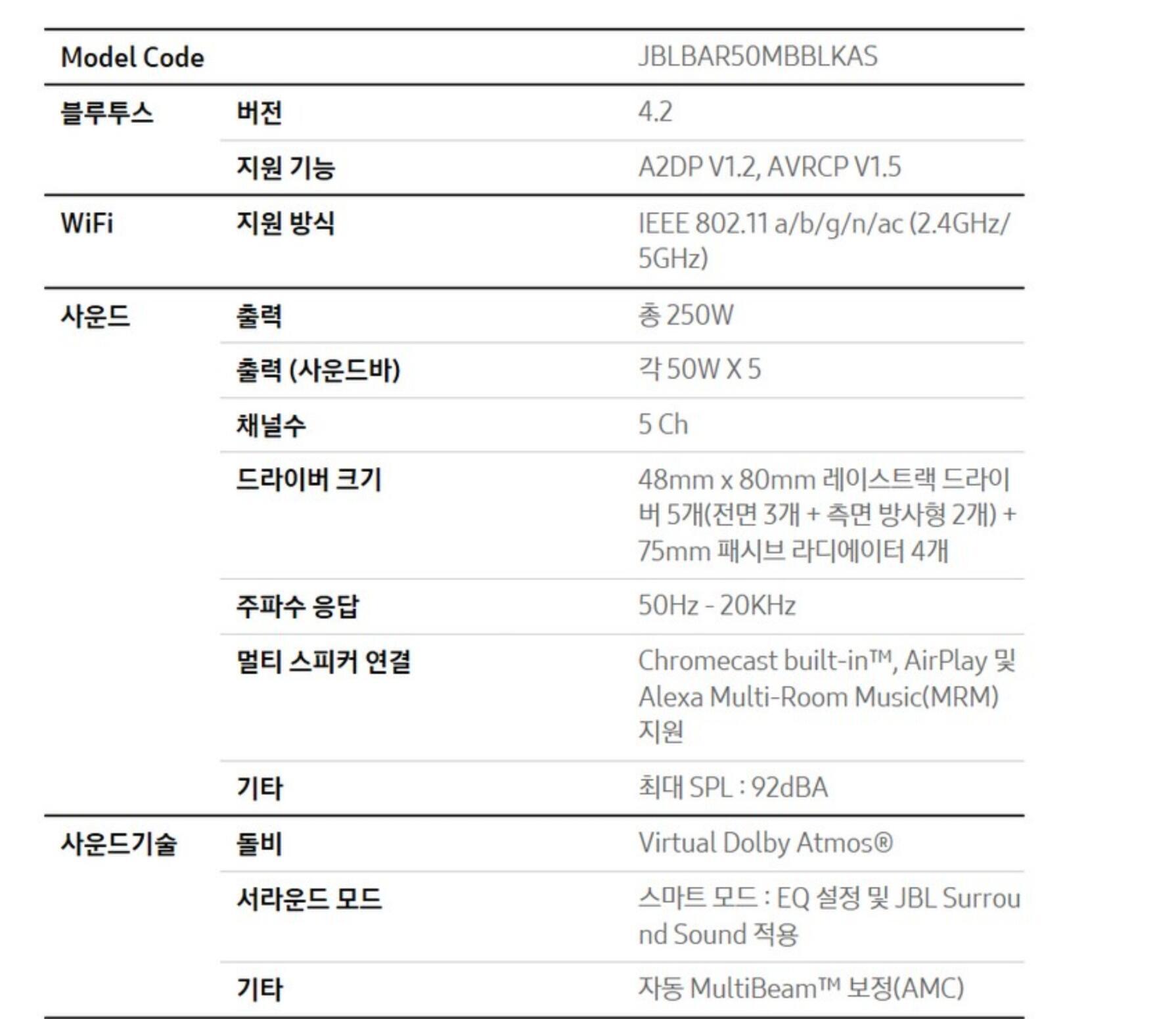 | Model Code |  | JBLBAR50MBBLKAS |
|---|---|---|
| 블루투스 | 버전 | 4.2 |
|  | 지원 기능 | A2DP V1.2, AVRCP V1.5 |
| WiFi | 지원 방식 | IEEE 802.11 a/b/g/n/ac (2.4GHz/5GHz) |
| 사운드 | 출력 | 총 250W |
|  | 출력 (사운드바) | 각 50W X 5 |
|  | 채널수 | 5 Ch |
|  | 드라이버 크기 | 48mm x 80mm 레이스트랙 드라이버 5개(전면 3개 + 측면 방사형 2개) + 75mm 패시브 라디에이터 4개 |
|  | 주파수 응답 | 50Hz - 20KHz |
|  | 멀티 스피커 연결 | Chromecast built-in™, AirPlay 및 Alexa Multi-Room Music(MRM) 지원 |
|  | 기타 | 최대 SPL : 92dBA |
| 사운드기술 | 돌비 | Virtual Dolby Atmos® |
|  | 서라운드 모드 | 스마트 모드 : EQ 설정 및 JBL Surround Sound 적용 |
|  | 기타 | 자동 MultiBeam™ 보정(AMC) |